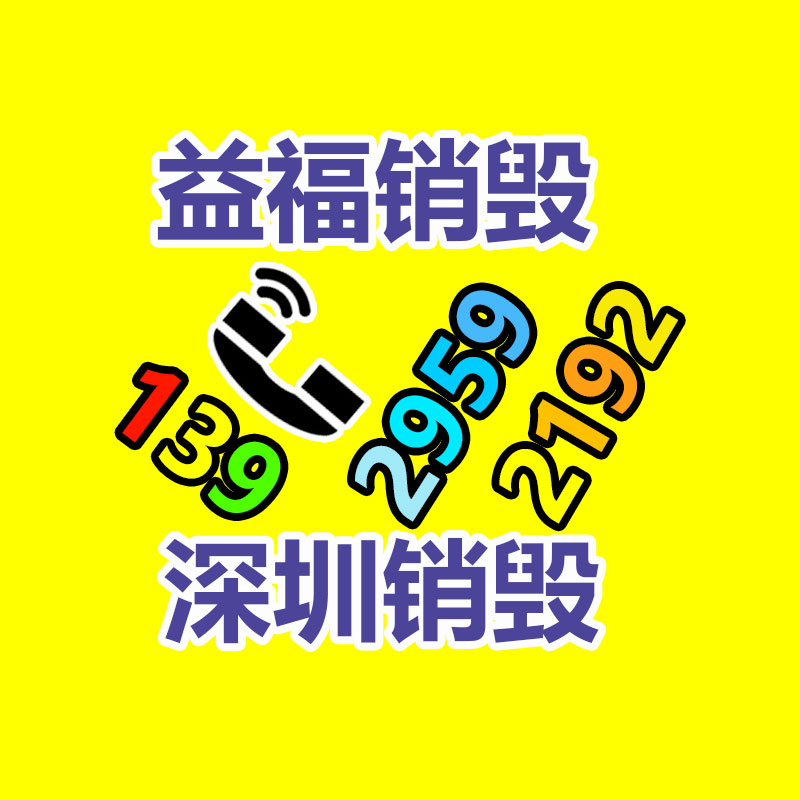 益福销毁

139 2959 2192

深圳销毁